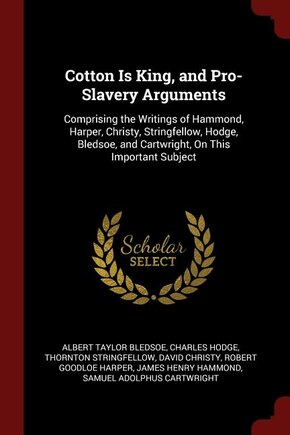 Cotton Is King, and Pro-Slavery Arguments

Comprising the Writings of Hammond, Harper, Christy, Stringfellow, Hodge, Bledsoe, and Cartwright, On This Important Subject

Scholar
SELECT

ALBERT TAYLOR BLEDSOE, CHARLES HODGE, THORNTON STRINGFELLOW, DAVID CHRISTY, ROBERT GOODLOE HARPER, JAMES HENRY HAMMOND, SAMUEL ADOLPHUS CARTWRIGHT